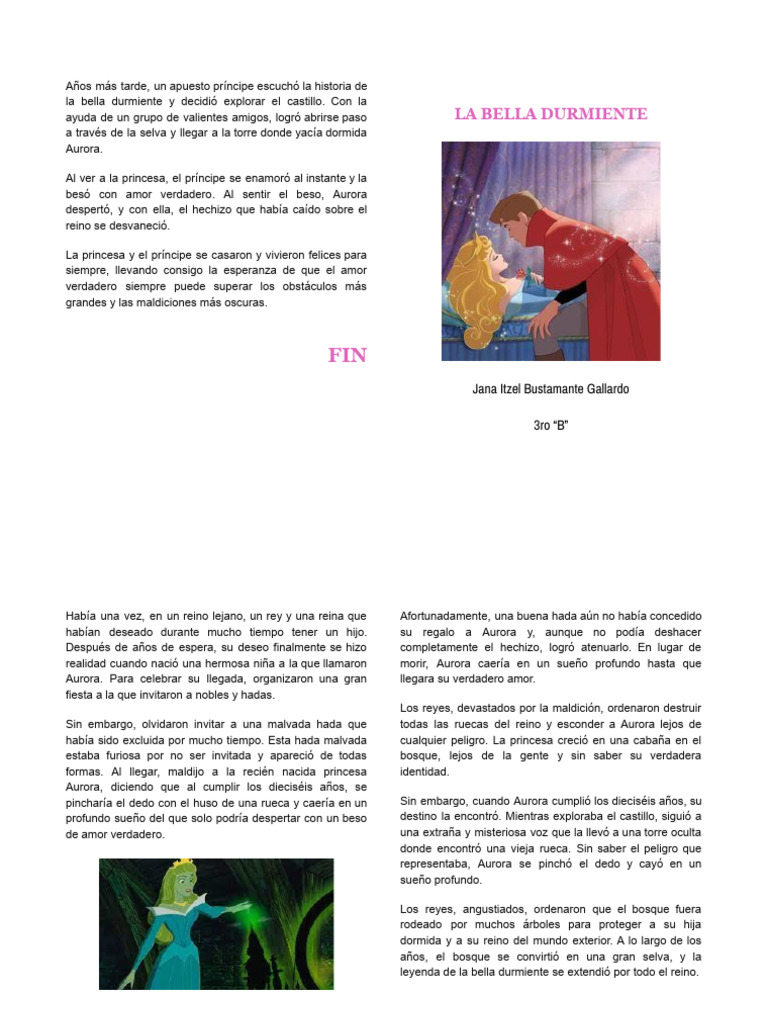 Años más tarde, un apuesto príncipe escuchó la historia de la bella durmiente y decidió explorar el castillo. Con la ayuda de un grupo de valientes amigos, logró abrirse paso a través de la selva y llegar a la torre donde yacía dormida Aurora.

Al ver a la princesa, el príncipe se enamoró al instante y la besó con amor verdadero. Al sentir el beso, Aurora despertó, y con ella, el hechizo que había caído sobre el reino se desvaneció.

La princesa y el príncipe se casaron y vivieron felices para siempre, llevando consigo la esperanza de que el amor verdadero siempre puede superar los obstáculos más grandes y las maldiciones más oscuras.

FIN

LA BELLA DURMIENTE

Jana Itzel Bustamante Gallardo

3ro "B"

Había una vez, en un reino lejano, un rey y una reina que habían deseado durante mucho tiempo tener un hijo. Después de años de espera, su deseo finalmente se hizo realidad cuando nació una hermosa niña a la que llamaron Aurora. Para celebrar su llegada, organizaron una gran fiesta a la que invitaron a nobles y hadas.

Sin embargo, olvidaron invitar a una malvada hada que había sido excluida por mucho tiempo. Esta hada malvada estaba furiosa por no ser invitada y apareció de todas formas. Al llegar, maldijo a la recién nacida princesa Aurora, diciendo que al cumplir los dieciséis años, se pincharía el dedo con el huso de una rueca y caería en un profundo sueño del que solo podría despertar con un beso de amor verdadero.

Afortunadamente, una buena hada aún no había concedido su regalo a Aurora y, aunque no podía deshacer completamente el hechizo, logró atenuarlo. En lugar de morir, Aurora caería en un sueño profundo hasta que llegara su verdadero amor.

Los reyes, devastados por la maldición, ordenaron destruir todas las ruecas del reino y esconder a Aurora lejos de cualquier peligro. La princesa creció en una cabaña en el bosque, lejos de la gente y sin saber su verdadera identidad.

Sin embargo, cuando Aurora cumplió los dieciséis años, su destino la encontró. Mientras exploraba el castillo, siguió a una extraña y misteriosa voz que la llevó a una torre oculta donde encontró una vieja rueca. Sin saber el peligro que representaba, Aurora se pinchó el dedo y cayó en un sueño profundo.

Los reyes, angustiados, ordenaron que el bosque fuera rodeado por muchos árboles para proteger a su hija dormida y a su reino del mundo exterior. A lo largo de los años, el bosque se convirtió en una gran selva, y la leyenda de la bella durmiente se extendió por todo el reino.